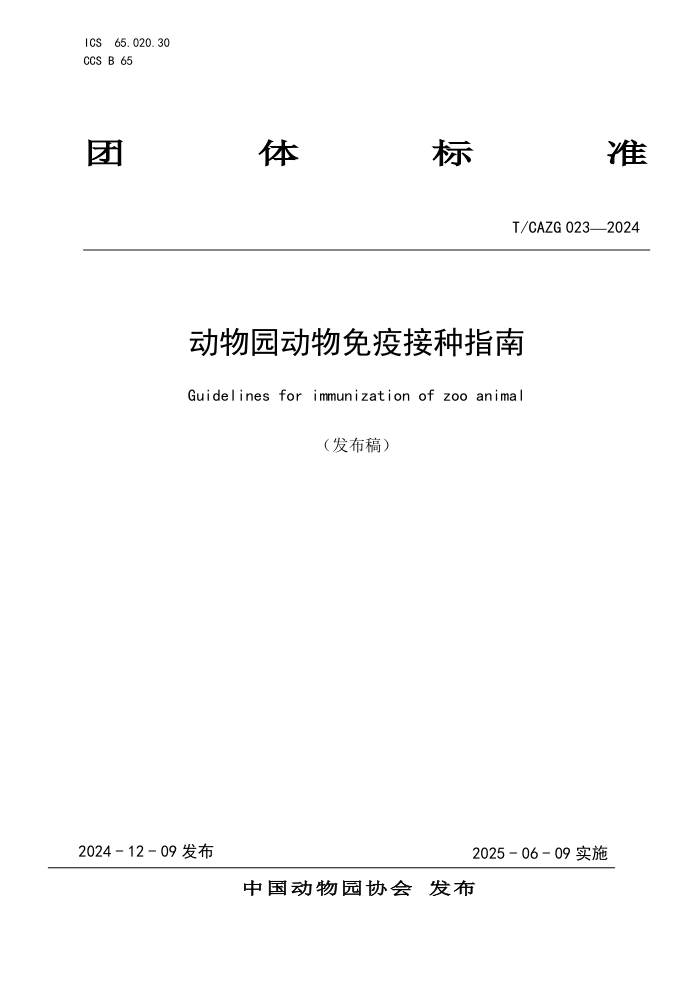 ICS 65.020.30
CCS B 65

团 体 标 准

T/CAZG 023—2024

动物园动物免疫接种指南

Guidelines for immunization of zoo animal

（发布稿）

2024 - 12 - 09 发布

2025 - 06 - 09 实施

中国动物园协会 发布